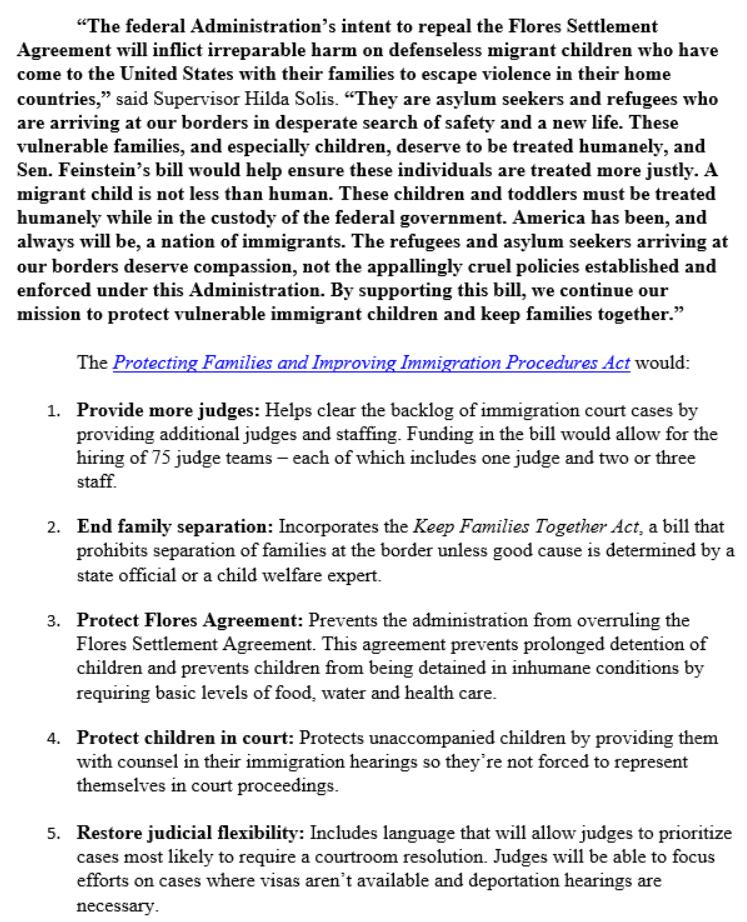 “The federal Administration’s intent to repeal the Flores Settlement Agreement will inflict irreparable harm on defenseless migrant children who have come to the United States with their families to escape violence in their home countries,” said Supervisor Hilda Solis. “They are asylum seekers and refugees who are arriving at our borders in desperate search of safety and a new life. These vulnerable families, and especially children, deserve to be treated humanely, and Sen. Feinstein’s bill would help ensure these individuals are treated more justly. A migrant child is not less than human. These children and toddlers must be treated humanely while in the custody of the federal government. America has been, and always will be, a nation of immigrants. The refugees and asylum seekers arriving at our borders deserve compassion, not the appallingly cruel policies established and enforced under this Administration. By supporting this bill, we continue our mission to protect vulnerable immigrant children and keep families together.”

The Protecting Families and Improving Immigration Procedures Act would:

1. Provide more judges: Helps clear the backlog of immigration court cases by providing additional judges and staffing. Funding in the bill would allow for the hiring of 75 judge teams – each of which includes one judge and two or three staff.

2. End family separation: Incorporates the Keep Families Together Act, a bill that prohibits separation of families at the border unless good cause is determined by a state official or a child welfare expert.

3. Protect Flores Agreement: Prevents the administration from overruling the Flores Settlement Agreement. This agreement prevents prolonged detention of children and prevents children from being detained in inhumane conditions by requiring basic levels of food, water and health care.

4. Protect children in court: Protects unaccompanied children by providing them with counsel in their immigration hearings so they’re not forced to represent themselves in court proceedings.

5. Restore judicial flexibility: Includes language that will allow judges to prioritize cases most likely to require a courtroom resolution. Judges will be able to focus efforts on cases where visas aren’t available and deportation hearings are necessary.